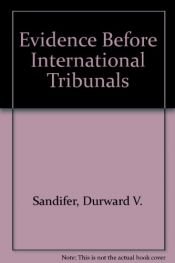 Evidence Before International Tribunals

Sandifer, Durward V.

Note: This is not the actual book cover